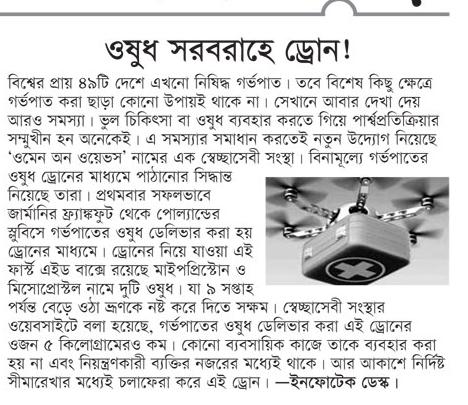 ওষুধ সরবরাহে ড্রোন!

বিশ্বের প্রায় ৪৯টি দেশে এখনো নিষিদ্ধ গর্ভপাত। তবে বিশেষ কিছু ক্ষেত্রে গর্ভপাত করা ছাড়া কোনো উপায়ই থাকে না। সেখানে আবার দেখা দেয় আরও সমস্যা। ভুল চিকিৎসা বা ওষুধ ব্যবহার করতে গিয়ে পার্শ্বপ্রতিক্রিয়ার সম্মুখীন হন অনেকেই। এ সমস্যার সমাধান করতেই নতুন উদ্যোগ নিয়েছে 'ওমেন অন ওয়েভস' নামের এক স্বেচ্ছাসেবী সংস্থা। বিনামূল্যে গর্ভপাতের ওষুধ ড্রোনের মাধ্যমে পাঠানোর সিদ্ধান্ত নিয়েছে তারা। প্রথমবার সফলভাবে জার্মানির ফ্র্যাঙ্কফুট থেকে পোল্যান্ডের স্লুবিসে গর্ভপাতের ওষুধ ডেলিভার করা হয় ড্রোনের মাধ্যমে। ড্রোনের নিয়ে যাওয়া এই ফার্স্ট এইড বাক্সে রয়েছে মাইপপ্রিস্টোন ও মিসোপ্রোস্টল নামে দুটি ওষুধ। যা ৯ সপ্তাহ পর্যন্ত বেড়ে ওঠা ভ্রূণকে নষ্ট করে দিতে সক্ষম। স্বেচ্ছাসেবী সংস্থার ওয়েবসাইটে বলা হয়েছে, গর্ভপাতের ওষুধ ডেলিভার করা এই ড্রোনের ওজন ৫ কিলোগ্রামেরও কম। কোনো ব্যবসায়িক কাজে তাকে ব্যবহার করা হয় না এবং নিয়ন্ত্রণকারী ব্যক্তির নজরের মধ্যেই থাকে। আর আকাশে নির্দিষ্ট সীমারেখার মধ্যেই চলাফেরা করে এই ড্রোন। —ইনফোটেক ডেস্ক।